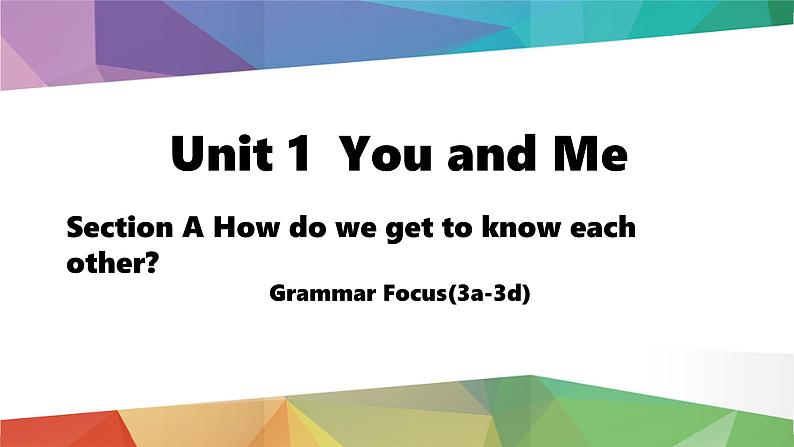 Unit 1 You and Me

Section A How do we get to know each other?

Grammar Focus(3a-3d)